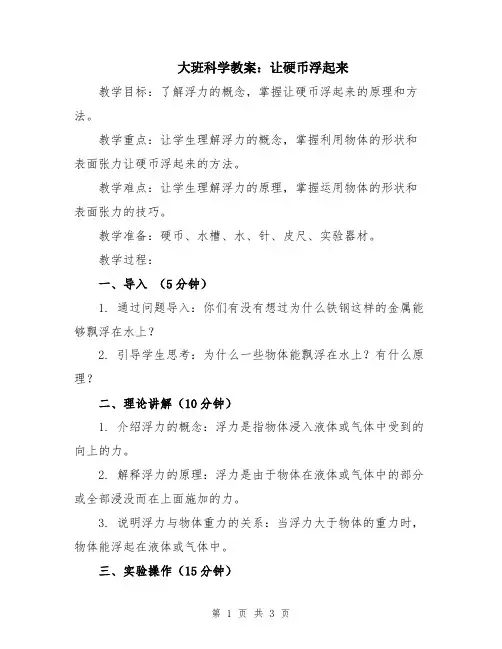 大班科学教案：让硬币浮起来

教学目标：了解浮力的概念，掌握让硬币浮起来的原理和方法。

教学重点：让学生理解浮力的概念，掌握利用物体的形状和表面张力让硬币浮起来的方法。

教学难点：让学生理解浮力的原理，掌握运用物体的形状和表面张力的技巧。

教学准备：硬币、水槽、水、针、皮尺、实验器材。

教学过程：

一、导入 （5分钟）

1. 通过问题导入：你们有没有想过为什么铁钢这样的金属能够飘浮在水上？

2. 引导学生思考：为什么一些物体能飘浮在水上？有什么原理？

二、理论讲解（10分钟）

1. 介绍浮力的概念：浮力是指物体浸入液体或气体中受到的向上的力。

2. 解释浮力的原理：浮力是由于物体在液体或气体中的部分或全部浸没而在上面施加的力。

3. 说明浮力与物体重力的关系：当浮力大于物体的重力时，物体能浮起在液体或气体中。

三、实验操作（15分钟）

第 1 页 共 3 页